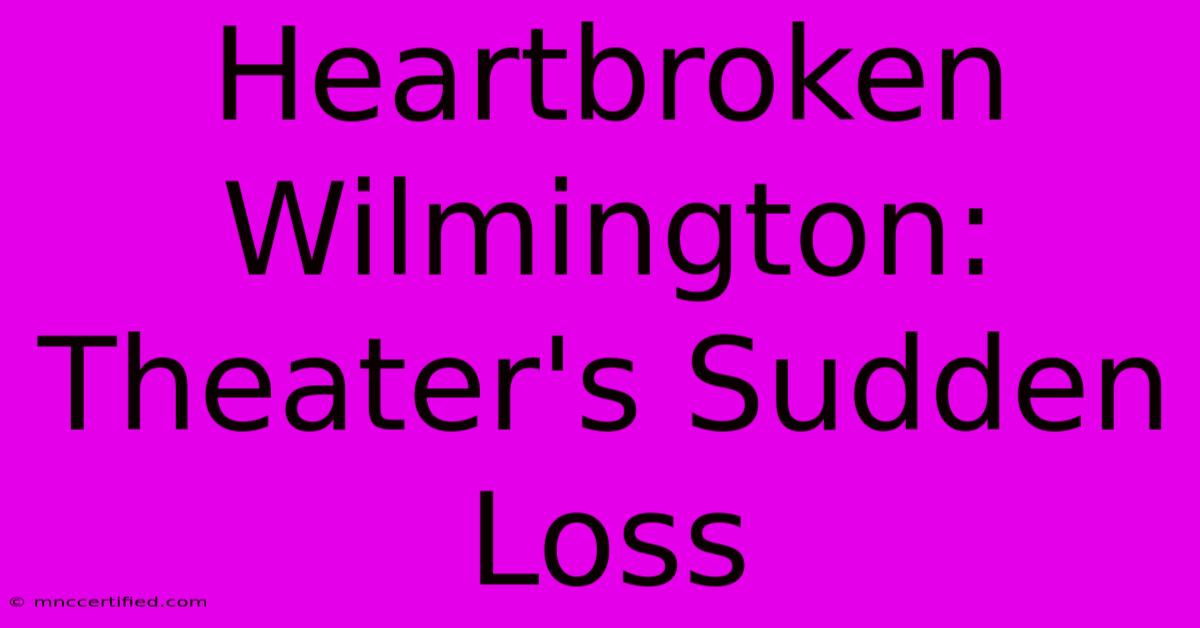 Heartbroken Wilmington: Theater's Sudden Loss

© mnccertified.com